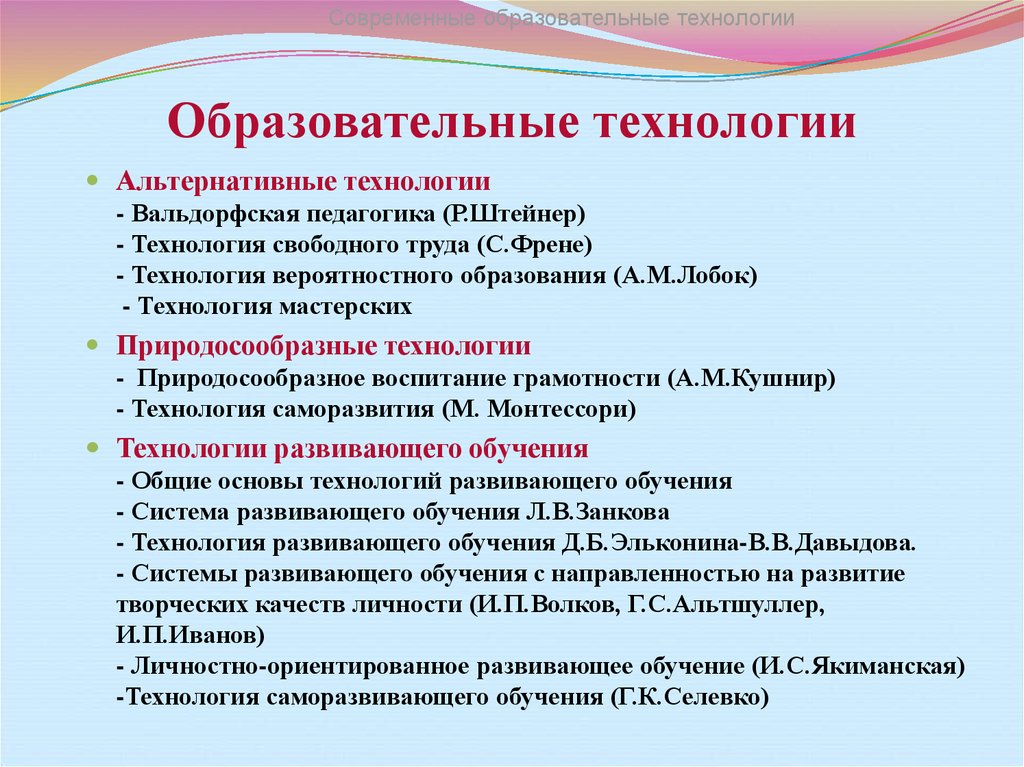 Современные образовательные технологии

Образовательные технологии

Альтернативные технологии
- Вальдорфская педагогика (Р.Штейнер)
- Технология свободного труда (С.Френе)
- Технология вероятностного образования (А.М.Лобок)
- Технология мастерских

Природосообразные технологии
- Природосообразное воспитание грамотности (А.М.Кушнир)
- Технология саморазвития (М. Монтессори)

Технологии развивающего обучения
- Общие основы технологий развивающего обучения
- Система развивающего обучения Л.В.Занкова
- Технология развивающего обучения Д.Б.Эльконина-В.В.Давыдова.
- Системы развивающего обучения с направленностью на развитие творческих качеств личности (И.П.Волков, Г.С.Альтшуллер, И.П.Иванов)
- Личностно-ориентированное развивающее обучение (И.С.Якиманская)
-Технология саморазвивающего обучения (Г.К.Селевко)